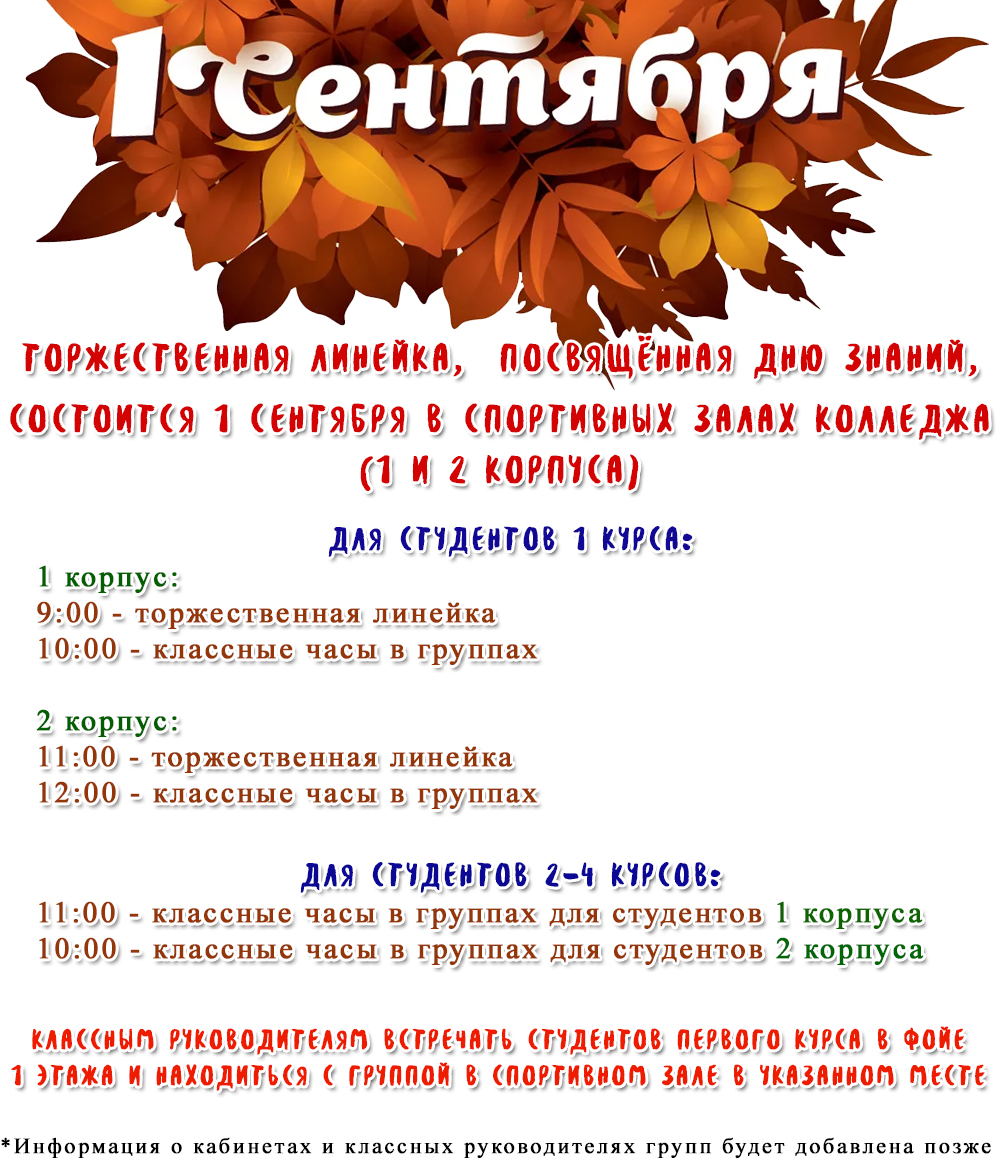 1 Сентября

ТОРЖЕСТВЕННАЯ ЛИНЕЙКА, ПОСВЯЩЁННАЯ ДНЮ ЗНАНИЙ, СОСТОИТСЯ 1 СЕНТЯБРЯ В СПОРТИВНЫХ ЗАЛАХ КОЛЛЕДЖА (1 И 2 КОРПУСА)

ДЛЯ СТУДЕНТОВ 1 КУРСА:

1 корпус:
9:00 - торжественная линейка
10:00 - классные часы в группах

2 корпус:
11:00 - торжественная линейка
12:00 - классные часы в группах

ДЛЯ СТУДЕНТОВ 2-4 КУРСОВ:
11:00 - классные часы в группах для студентов 1 корпуса
10:00 - классные часы в группах для студентов 2 корпуса

КЛАССНЫМ РУКОВОДИТЕЛЯМ ВСТРЕЧАТЬ СТУДЕНТОВ ПЕРВОГО КУРСА В ФОЙЕ 1 ЭТАЖА И НАХОДИТЬСЯ С ГРУППОЙ В СПОРТИВНОМ ЗАЛЕ В УКАЗАННОМ МЕСТЕ

*Информация о кабинетах и классных руководителях групп будет добавлена позже